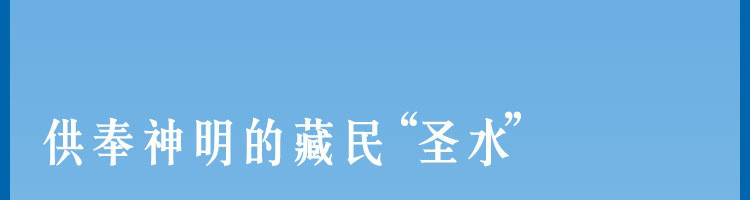 供奉神明的藏民“圣水”